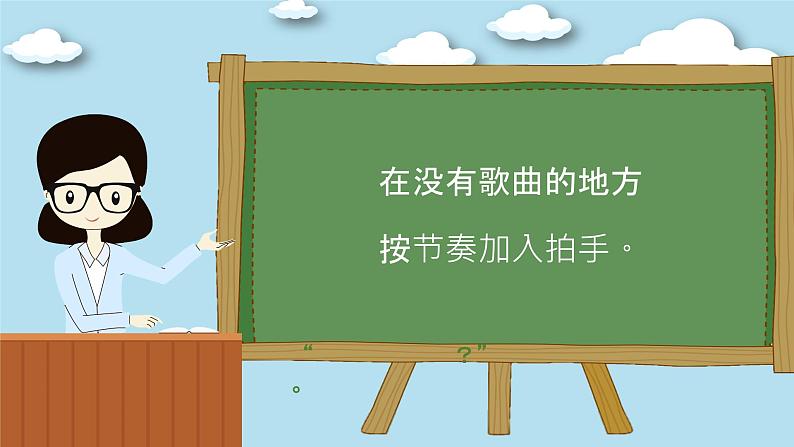 在没有歌曲的地方

按节奏加入拍手。

“ ?”

。